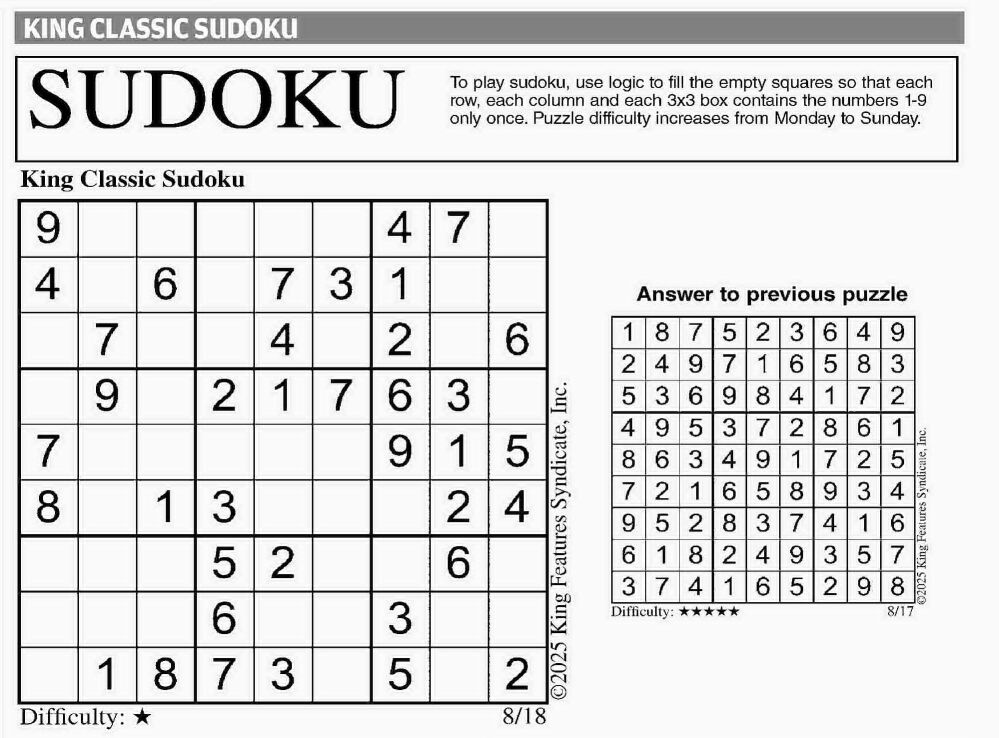 KING CLASSIC SUDOKU

SUDOKU

To play sudoku, use logic to fill the empty squares so that each row, each column and each 3x3 box contains the numbers 1-9 only once. Puzzle difficulty increases from Monday to Sunday.

King Classic Sudoku

| | | | | | | | | |
|---|---|---|---|---|---|---|---|---|
| 9 | | | | | | 4 | 7 | |
| 4 | | 6 | | 7 | 3 | 1 | | |
| | 7 | | | 4 | | 2 | | 6 |
| | 9 | | 2 | 1 | 7 | 6 | 3 | |
| 7 | | | | | | 9 | 1 | 5 |
| 8 | | 1 | 3 | | | | 2 | 4 |
| | | | 5 | 2 | | | 6 | |
| | | | 6 | | | 3 | | |
| | 1 | 8 | 7 | 3 | | 5 | | 2 |

©2025 King Features Syndicate, Inc.

Difficulty: ★ 8/18

Answer to previous puzzle

| | | | | | | | | |
|---|---|---|---|---|---|---|---|---|
| 1 | 8 | 7 | 5 | 2 | 3 | 6 | 4 | 9 |
| 2 | 4 | 9 | 7 | 1 | 6 | 5 | 8 | 3 |
| 5 | 3 | 6 | 9 | 8 | 4 | 1 | 7 | 2 |
| 4 | 9 | 5 | 3 | 7 | 2 | 8 | 6 | 1 |
| 8 | 6 | 3 | 4 | 9 | 1 | 7 | 2 | 5 |
| 7 | 2 | 1 | 6 | 5 | 8 | 9 | 3 | 4 |
| 9 | 5 | 2 | 8 | 3 | 7 | 4 | 1 | 6 |
| 6 | 1 | 8 | 2 | 4 | 9 | 3 | 5 | 7 |
| 3 | 7 | 4 | 1 | 6 | 5 | 2 | 9 | 8 |

©2025 King Features Syndicate, Inc.

Difficulty: ★★★★★ 8/17